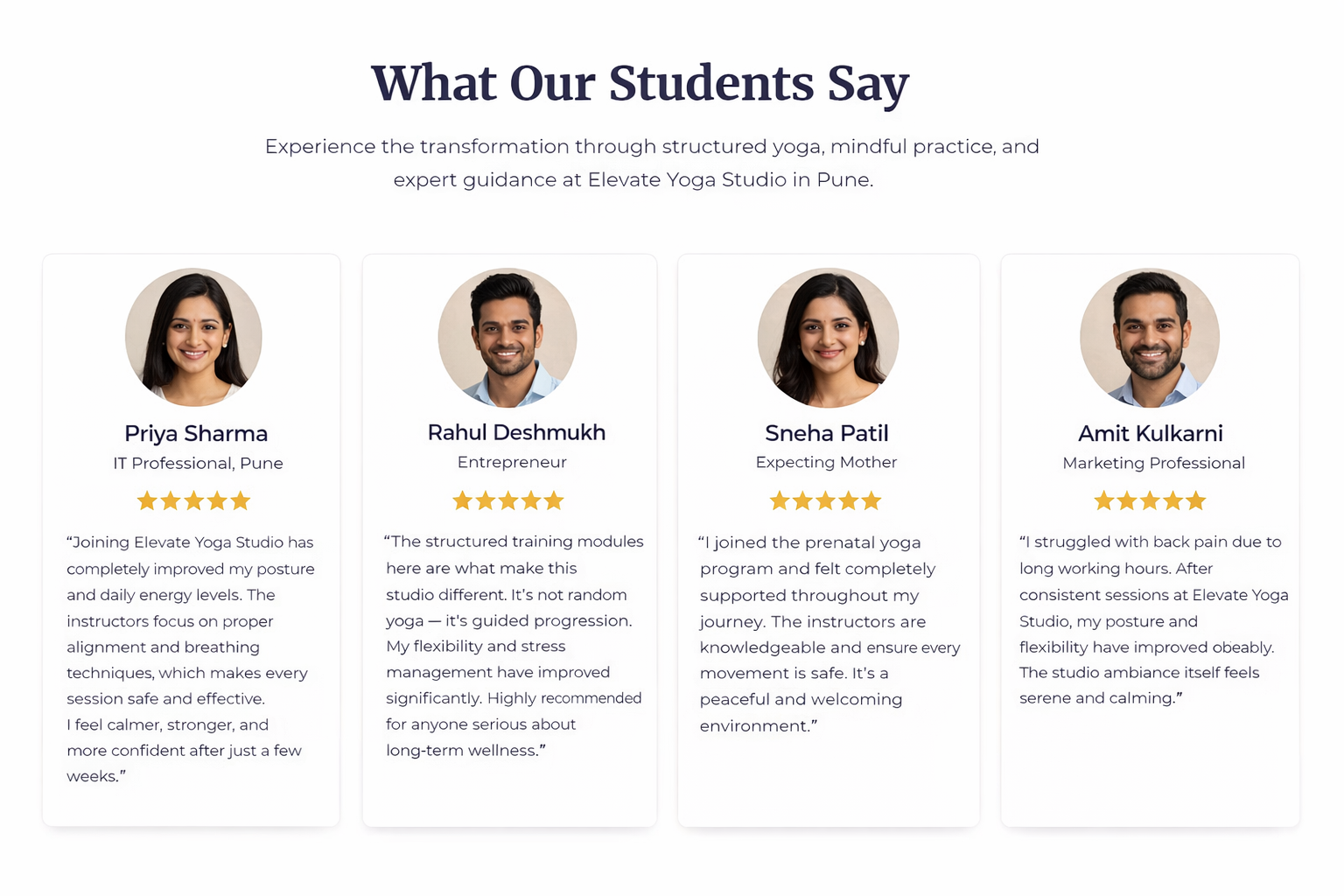 What Our Students Say

Experience the transformation through structured yoga, mindful practice, and expert guidance at Elevate Yoga Studio in Pune.

Priya Sharma

IT Professional, Pune

★★★★★

“Joining Elevate Yoga Studio has completely improved my posture and daily energy levels. The instructors focus on proper alignment and breathing techniques, which makes every session safe and effective.
I feel calmer, stronger, and more confident after just a few weeks.”

Rahul Deshmukh

Entrepreneur

★★★★★

“The structured training modules here are what make this studio different. It’s not random yoga — it's guided progression. My flexibility and stress management have improved significantly. Highly recommended for anyone serious about long-term wellness.”

Sneha Patil

Expecting Mother

★★★★★

“I joined the prenatal yoga program and felt completely supported throughout my journey. The instructors are knowledgeable and ensure every movement is safe. It’s a peaceful and welcoming environment.”

Amit Kulkarni

Marketing Professional

★★★★★

“I struggled with back pain due to long working hours. After consistent sessions at Elevate Yoga Studio, my posture and flexibility have improved obeably. The studio ambiance itself feels serene and calming.”